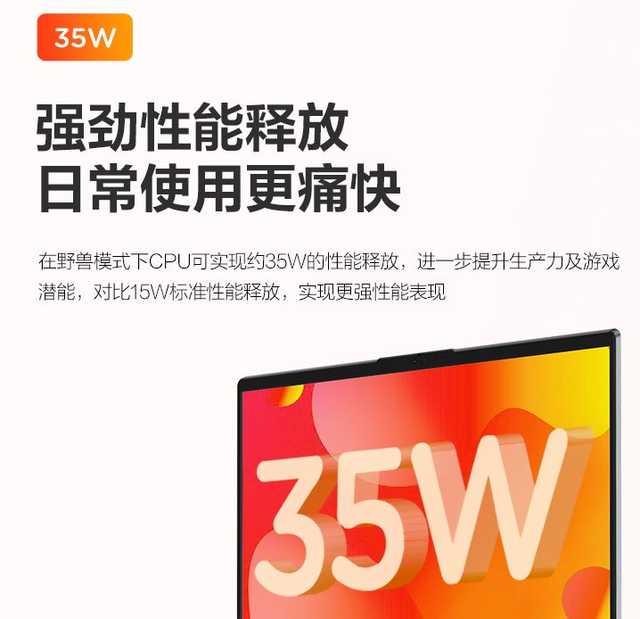 35W

强劲性能释放
日常使用更痛快

在野兽模式下CPU可实现约35W的性能释放，进一步提升生产力及游戏潜能，对比15W标准性能释放，实现更强性能表现

35W